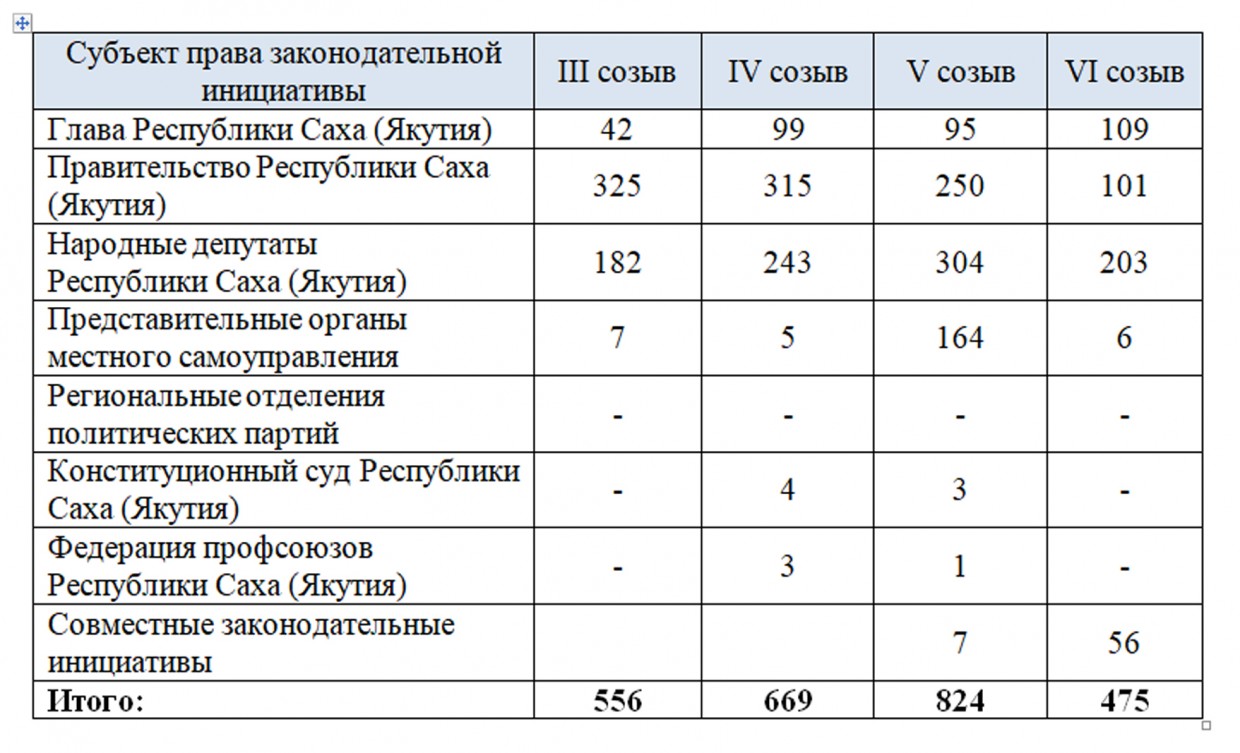 | Субъект права законодательной инициативы | III созыв | IV созыв | V созыв | VI созыв |
|---|---|---|---|---|
| Глава Республики Саха (Якутия) | 42 | 99 | 95 | 109 |
| Правительство Республики Саха (Якутия) | 325 | 315 | 250 | 101 |
| Народные депутаты Республики Саха (Якутия) | 182 | 243 | 304 | 203 |
| Представительные органы местного самоуправления | 7 | 5 | 164 | 6 |
| Региональные отделения политических партий | - | - | - | - |
| Конституционный суд Республики Саха (Якутия) | - | 4 | 3 | - |
| Федерация профсоюзов Республики Саха (Якутия) | - | 3 | 1 | - |
| Совместные законодательные инициативы | | | 7 | 56 |
| **Итого:** | **556** | **669** | **824** | **475** |